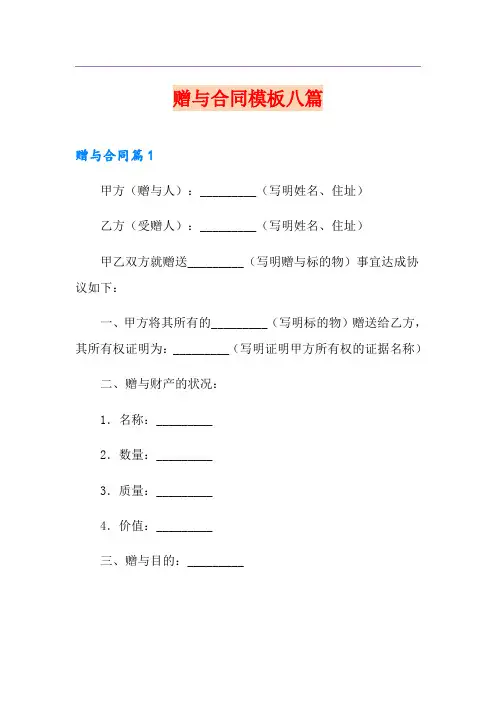 赠与合同模板八篇

赠与合同篇1

甲方（赠与人）：_________（写明姓名、住址）

乙方（受赠人）：_________（写明姓名、住址）

甲乙双方就赠送_________（写明赠与标的物）事宜达成协议如下：

一、甲方将其所有的_________（写明标的物）赠送给乙方，其所有权证明为：_________（写明证明甲方所有权的证据名称）

二、赠与财产的状况：

1．名称：_________

2．数量：_________

3．质量：_________

4．价值：_________

三、赠与目的：_________